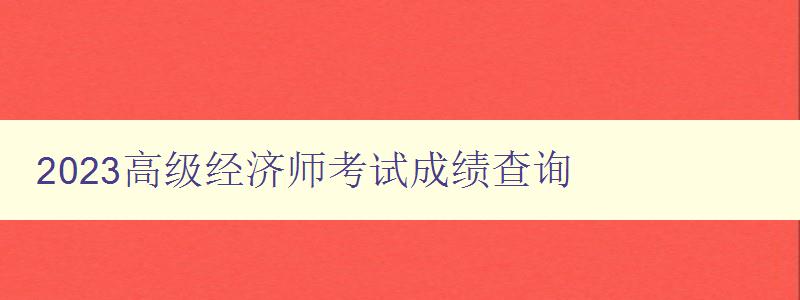 2023高级经济师考试成绩查询